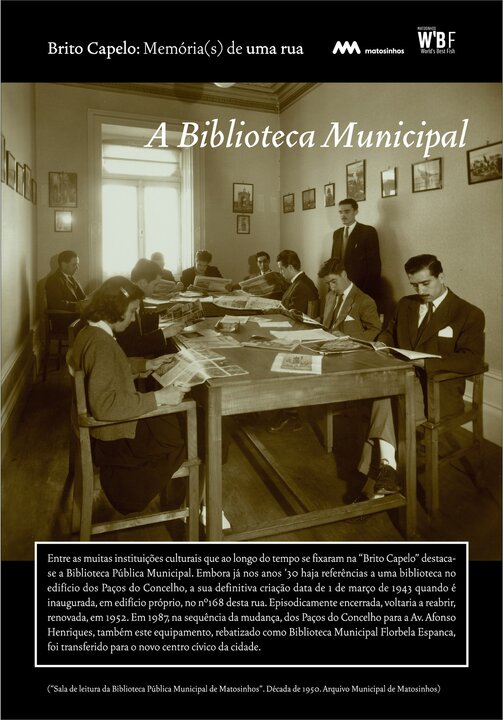 Brito Capelo: Memória(s) de uma rua

matosinhos

MATOSINHOS
W'BF
World's Best Fish

A Biblioteca Municipal

Entre as muitas instituições culturais que ao longo do tempo se fixaram na "Brito Capelo" destaca-se a Biblioteca Pública Municipal. Embora já nos anos '30 haja referências a uma biblioteca no edifício dos Paços do Concelho, a sua definitiva criação data de 1 de março de 1943 quando é inaugurada, em edifício próprio, no nº168 desta rua. Episodicamente encerrada, voltaria a reabrir, renovada, em 1952. Em 1987, na sequência da mudança, dos Paços do Concelho para a Av. Afonso Henriques, também este equipamento, rebatizado como Biblioteca Municipal Florbela Espanca, foi transferido para o novo centro cívico da cidade.

("Sala de leitura da Biblioteca Pública Municipal de Matosinhos". Década de 1950. Arquivo Municipal de Matosinhos)